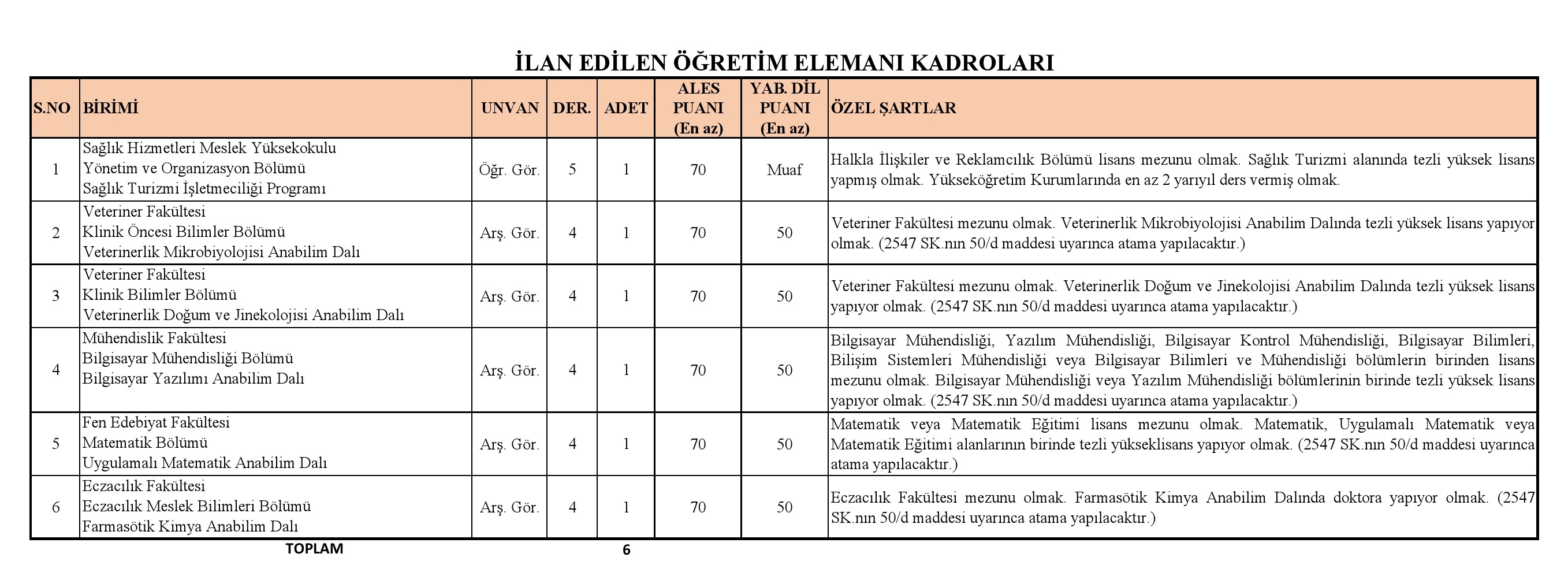 İLAN EDİLEN ÖĞRETİM ELEMANI KADROLARI

| S.NO | BİRİMİ | UNVAN | DER. | ADET | ALES PUANI (En az) | YAB. DİL PUANI (En az) | ÖZEL ŞARTLAR |
|---|---|---|---|---|---|---|---|
| 1 | Sağlık Hizmetleri Meslek Yüksekokulu Yönetim ve Organizasyon Bölümü Sağlık Turizmi İşletmeciliği Programı | Öğr. Gör. | 5 | 1 | 70 | Muaf | Halkla İlişkiler ve Reklamcılık Bölümü lisans mezunu olmak. Sağlık Turizmi alanında tezli yüksek lisans yapmış olmak. Yükseköğretim Kurumlarında en az 2 yarıyıl ders vermiş olmak. |
| 2 | Veteriner Fakültesi Klinik Öncesi Bilimler Bölümü Veterinerlik Mikrobiyolojisi Anabilim Dalı | Arş. Gör. | 4 | 1 | 70 | 50 | Veteriner Fakültesi mezunu olmak. Veterinerlik Mikrobiyolojisi Anabilim Dalında tezli yüksek lisans yapıyor olmak. (2547 SK.nın 50/d maddesi uyarınca atama yapılacaktır.) |
| 3 | Veteriner Fakültesi Klinik Bilimler Bölümü Veterinerlik Doğum ve Jinekolojisi Anabilim Dalı | Arş. Gör. | 4 | 1 | 70 | 50 | Veteriner Fakültesi mezunu olmak. Veterinerlik Doğum ve Jinekolojisi Anabilim Dalında tezli yüksek lisans yapıyor olmak. (2547 SK.nın 50/d maddesi uyarınca atama yapılacaktır.) |
| 4 | Mühendislik Fakültesi Bilgisayar Mühendisliği Bölümü Bilgisayar Yazılımı Anabilim Dalı | Arş. Gör. | 4 | 1 | 70 | 50 | Bilgisayar Mühendisliği, Yazılım Mühendisliği, Bilgisayar Kontrol Mühendisliği, Bilgisayar Bilimleri, Bilişim Sistemleri Mühendisliği veya Bilgisayar Bilimleri ve Mühendisliği bölümlerin birinden lisans mezunu olmak. Bilgisayar Mühendisliği veya Yazılım Mühendisliği bölümlerinin birinde tezli yüksek lisans yapıyor olmak. (2547 SK.nın 50/d maddesi uyarınca atama yapılacaktır.) |
| 5 | Fen Edebiyat Fakültesi Matematik Bölümü Uygulamalı Matematik Anabilim Dalı | Arş. Gör. | 4 | 1 | 70 | 50 | Matematik veya Matematik Eğitimi lisans mezunu olmak. Matematik, Uygulamalı Matematik veya Matematik Eğitimi alanlarının birinde tezli yükseklisans yapıyor olmak. (2547 SK.nın 50/d maddesi uyarınca atama yapılacaktır.) |
| 6 | Eczacılık Fakültesi Eczacılık Meslek Bilimleri Bölümü Farmasötik Kimya Anabilim Dalı | Arş. Gör. | 4 | 1 | 70 | 50 | Eczacılık Fakültesi mezunu olmak. Farmasötik Kimya Anabilim Dalında doktora yapıyor olmak. (2547 SK.nın 50/d maddesi uyarınca atama yapılacaktır.) |
| | TOPLAM | | | 6 | | | |